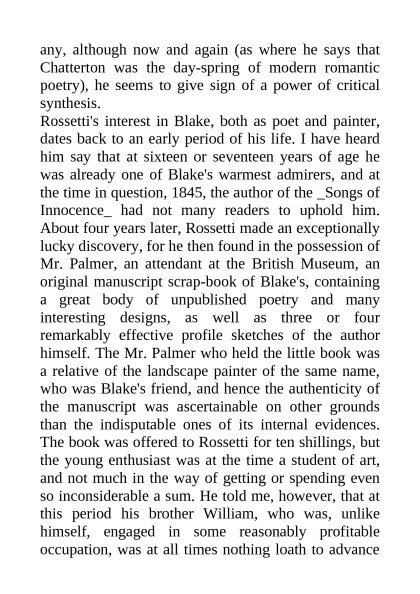 any, although now and again (as where he says that Chatterton was the day-spring of modern romantic poetry), he seems to give sign of a power of critical synthesis.

Rossetti's interest in Blake, both as poet and painter, dates back to an early period of his life. I have heard him say that at sixteen or seventeen years of age he was already one of Blake's warmest admirers, and at the time in question, 1845, the author of the _Songs of Innocence_ had not many readers to uphold him. About four years later, Rossetti made an exceptionally lucky discovery, for he then found in the possession of Mr. Palmer, an attendant at the British Museum, an original manuscript scrap-book of Blake's, containing a great body of unpublished poetry and many interesting designs, as well as three or four remarkably effective profile sketches of the author himself. The Mr. Palmer who held the little book was a relative of the landscape painter of the same name, who was Blake's friend, and hence the authenticity of the manuscript was ascertainable on other grounds than the indisputable ones of its internal evidences. The book was offered to Rossetti for ten shillings, but the young enthusiast was at the time a student of art, and not much in the way of getting or spending even so inconsiderable a sum. He told me, however, that at this period his brother William, who was, unlike himself, engaged in some reasonably profitable occupation, was at all times nothing loath to advance